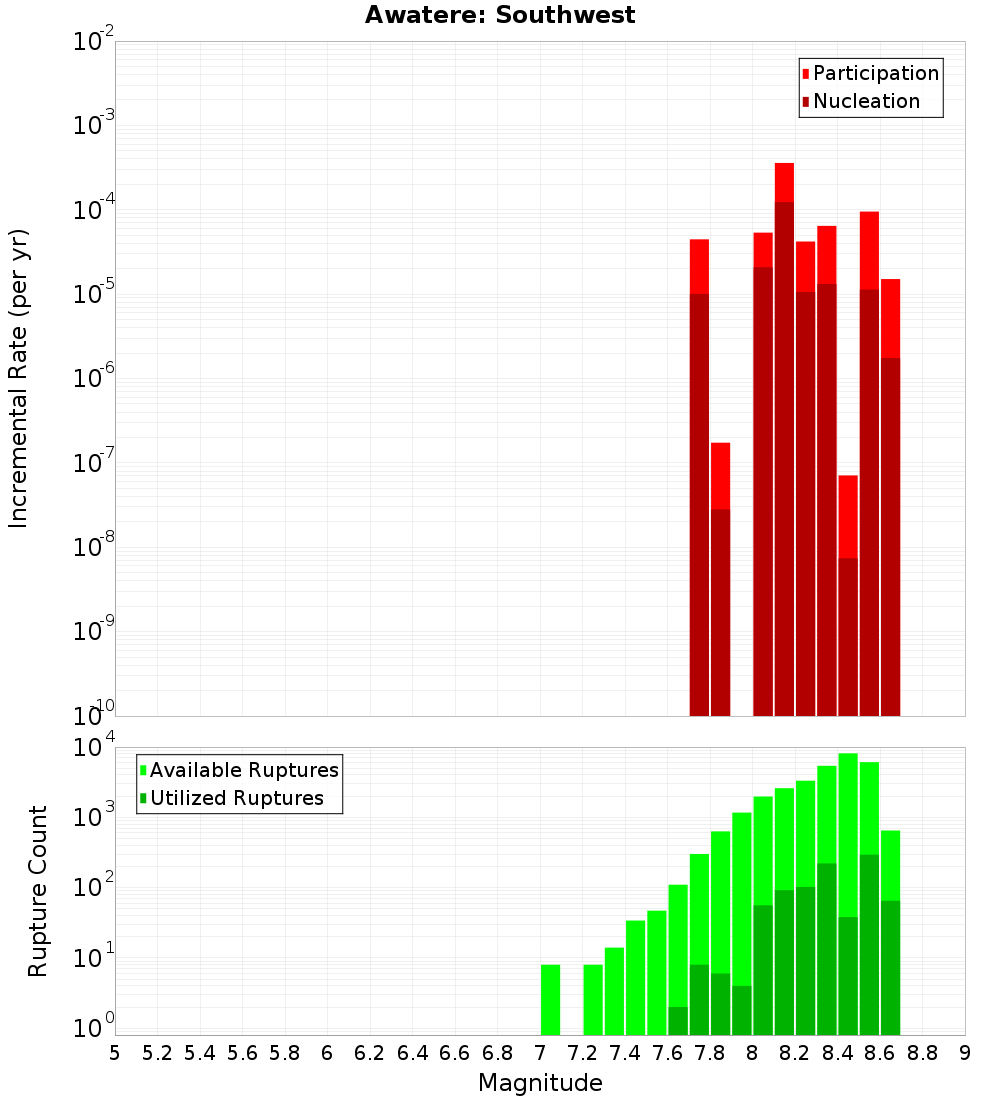 Awatere: Southwest

Participation
Nucleation

Incremental Rate (per yr)

$10^{-2}$
$10^{-3}$
$10^{-4}$
$10^{-5}$
$10^{-6}$
$10^{-7}$
$10^{-8}$
$10^{-9}$
$10^{-10}$

Available Ruptures
Utilized Ruptures

Rupture Count

$10^{4}$
$10^{3}$
$10^{2}$
$10^{1}$
$10^{0}$

5 5.2 5.4 5.6 5.8 6 6.2 6.4 6.6 6.8 7 7.2 7.4 7.6 7.8 8 8.2 8.4 8.6 8.8 9

Magnitude